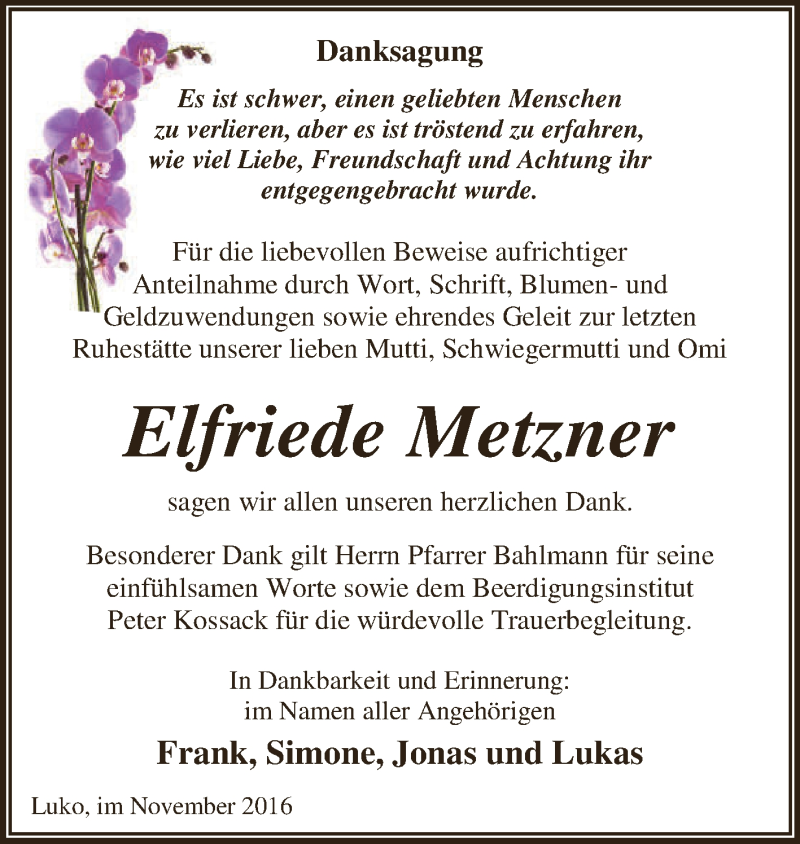 Danksagung

Es ist schwer, einen geliebten Menschen zu verlieren, aber es ist tröstend zu erfahren, wie viel Liebe, Freundschaft und Achtung ihr entgegengebracht wurde.

Für die liebevollen Beweise aufrichtiger Anteilnahme durch Wort, Schrift, Blumen- und Geldzuwendungen sowie ehrendes Geleit zur letzten Ruhestätte unserer lieben Mutti, Schwiegermutti und Omi

Elfriede Metzner

sagen wir allen unseren herzlichen Dank.

Besonderer Dank gilt Herrn Pfarrer Bahlmann für seine einfühlsamen Worte sowie dem Beerdigungsinstitut Peter Kossack für die würdevolle Trauerbegleitung.

In Dankbarkeit und Erinnerung:
im Namen aller Angehörigen

Frank, Simone, Jonas und Lukas

Luko, im November 2016